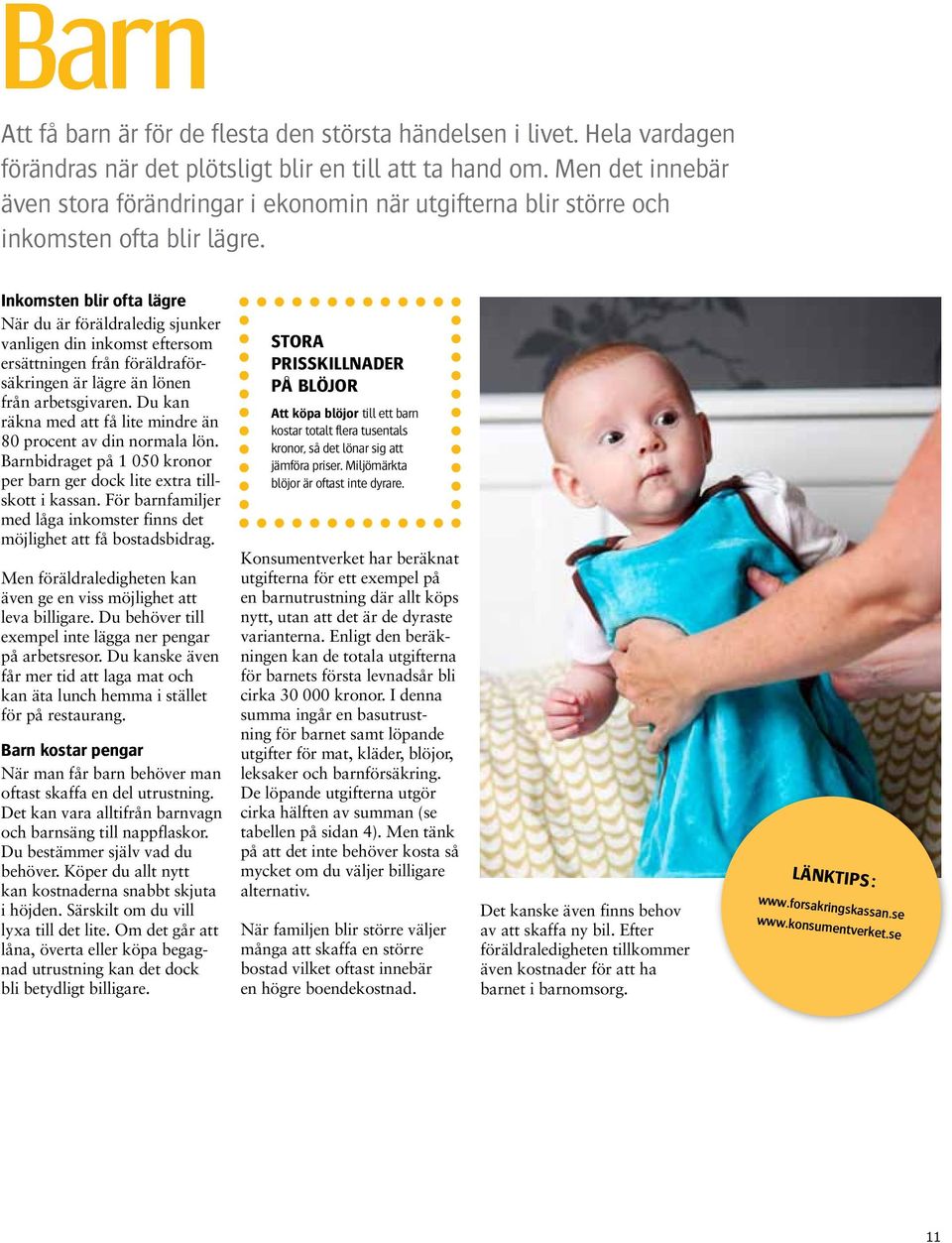 Barn

Att få barn är för de flesta den största händelsen i livet. Hela vardagen förändras när det plötsligt blir en till att ta hand om. Men det innebär även stora förändringar i ekonomin när utgifterna blir större och inkomsten ofta blir lägre.

Inkomsten blir ofta lägre
När du är föräldraledig sjunker vanligen din inkomst eftersom ersättningen från föräldraförsäkringen är lägre än lönen från arbetsgivaren. Du kan räkna med att få lite mindre än 80 procent av din normala lön. Barnbidraget på 1 050 kronor per barn ger dock lite extra tillskott i kassan. För barnfamiljer med låga inkomster finns det möjlighet att få bostadsbidrag.

Men föräldraledigheten kan även ge en viss möjlighet att leva billigare. Du behöver till exempel inte lägga ner pengar på arbetsresor. Du kanske även får mer tid att laga mat och kan äta lunch hemma i stället för på restaurang.

Barn kostar pengar
När man får barn behöver man oftast skaffa en del utrustning. Det kan vara alltifrån barnvagn och barnsäng till nappflaskor. Du bestämmer själv vad du behöver. Köper du allt nytt kan kostnaderna snabbt skjuta i höjden. Särskilt om du vill lyxa till det lite. Om det går att låna, överta eller köpa begagnad utrustning kan det dock bli betydligt billigare.

STORA PRISSKILLNADER PÅ BLÖJOR
Att köpa blöjor till ett barn kostar totalt flera tusentals kronor, så det lönar sig att jämföra priser. Miljömärkta blöjor är oftast inte dyrare.

Konsumentverket har beräknat utgifterna för ett exempel på en barnutrustning där allt köps nytt, utan att det är de dyraste varianterna. Enligt den beräkningen kan de totala utgifterna för barnets första levnadsår bli cirka 30 000 kronor. I denna summa ingår en basutrustning för barnet samt löpande utgifter för mat, kläder, blöjor, leksaker och barnförsäkring. De löpande utgifterna utgör cirka hälften av summan (se tabellen på sidan 4). Men tänk på att det inte behöver kosta så mycket om du väljer billigare alternativ.

När familjen blir större väljer många att skaffa en större bostad vilket oftast innebär en högre boendekostnad.

Det kanske även finns behov av att skaffa ny bil. Efter föräldraledigheten tillkommer även kostnader för att ha barnet i barnomsorg.

LÄNKTIPS:
www.forsakringskassan.se
www.konsumentverket.se

11